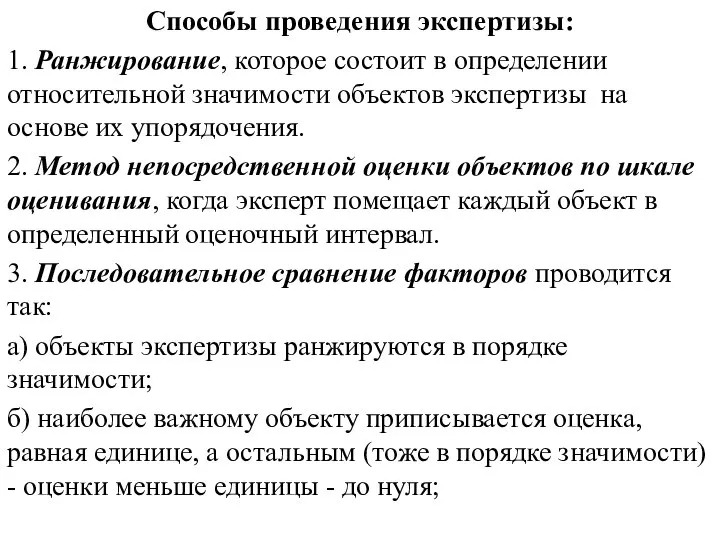 Способы проведения экспертизы:

1. Ранжирование, которое состоит в определении относительной значимости объектов экспертизы на основе их упорядочения.

2. Метод непосредственной оценки объектов по шкале оценивания, когда эксперт помещает каждый объект в определенный оценочный интервал.

3. Последовательное сравнение факторов проводится так:

а) объекты экспертизы ранжируются в порядке значимости;

б) наиболее важному объекту приписывается оценка, равная единице, а остальным (тоже в порядке значимости) - оценки меньше единицы - до нуля;